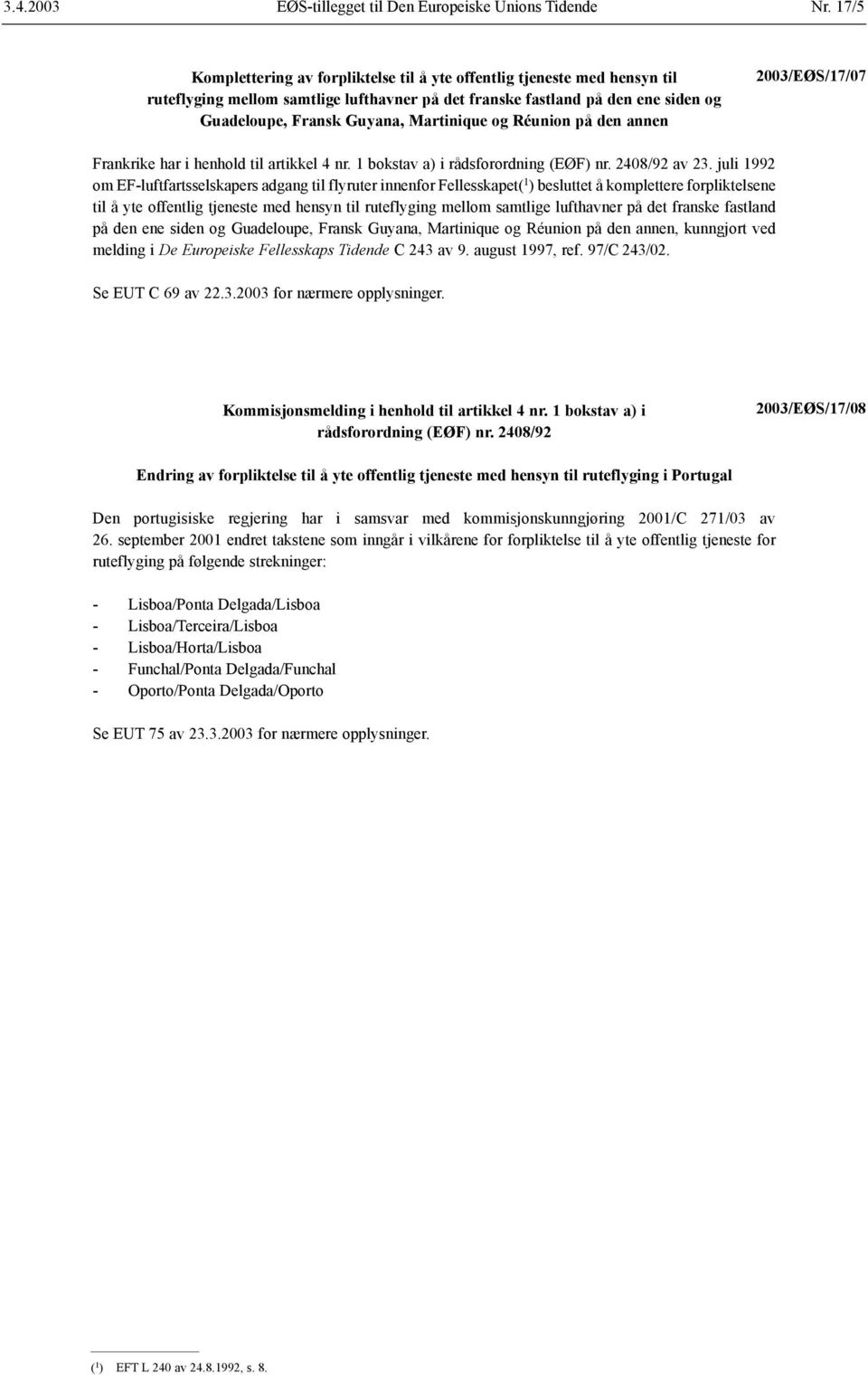 3.4.2003 EØS-tillegget til Den Europeiske Unions Tidende Nr. 17/5

Komplettering av forpliktelse til å yte offentlig tjeneste med hensyn til ruteflyging mellom samtlige lufthavner på det franske fastland på den ene siden og Guadeloupe, Fransk Guyana, Martinique og Réunion på den annen

2003/EØS/17/07

Frankrike har i henhold til artikkel 4 nr. 1 bokstav a) i rådsforordning (EØF) nr. 2408/92 av 23. juli 1992 om EF-luftfartsselskapers adgang til flyruter innenfor Fellesskapet($^1$) besluttet å komplettere forpliktelsene til å yte offentlig tjeneste med hensyn til ruteflyging mellom samtlige lufthavner på det franske fastland på den ene siden og Guadeloupe, Fransk Guyana, Martinique og Réunion på den annen, kunngjort ved melding i De Europeiske Fellesskaps Tidende C 243 av 9. august 1997, ref. 97/C 243/02.

Se EUT C 69 av 22.3.2003 for nærmere opplysninger.

Kommisjonsmelding i henhold til artikkel 4 nr. 1 bokstav a) i rådsforordning (EØF) nr. 2408/92

2003/EØS/17/08

Endring av forpliktelse til å yte offentlig tjeneste med hensyn til ruteflyging i Portugal

Den portugisiske regjering har i samsvar med kommisjonskunngjøring 2001/C 271/03 av 26. september 2001 endret takstene som inngår i vilkårene for forpliktelse til å yte offentlig tjeneste for ruteflyging på følgende strekninger:

- Lisboa/Ponta Delgada/Lisboa
- Lisboa/Terceira/Lisboa
- Lisboa/Horta/Lisboa
- Funchal/Ponta Delgada/Funchal
- Oporto/Ponta Delgada/Oporto

Se EUT 75 av 23.3.2003 for nærmere opplysninger.

($^1$) EFT L 240 av 24.8.1992, s. 8.